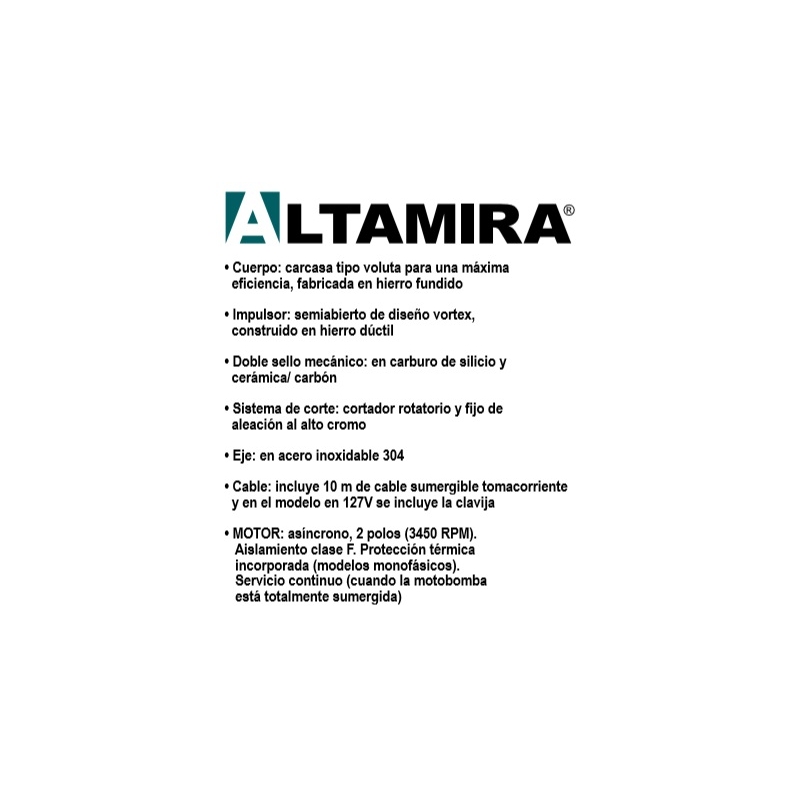 ALTAMIRA®

• Cuerpo: carcasa tipo voluta para una máxima eficiencia, fabricada en hierro fundido

• Impulsor: semiabierto de diseño vortex, construido en hierro dúctil

• Doble sello mecánico: en carburo de silicio y cerámica/ carbón

• Sistema de corte: cortador rotatorio y fijo de aleación al alto cromo

• Eje: en acero inoxidable 304

• Cable: incluye 10 m de cable sumergible tomacorriente y en el modelo en 127V se incluye la clavija

• MOTOR: asíncrono, 2 polos (3450 RPM). Aislamiento clase F. Protección térmica incorporada (modelos monofásicos). Servicio continuo (cuando la motobomba está totalmente sumergida)